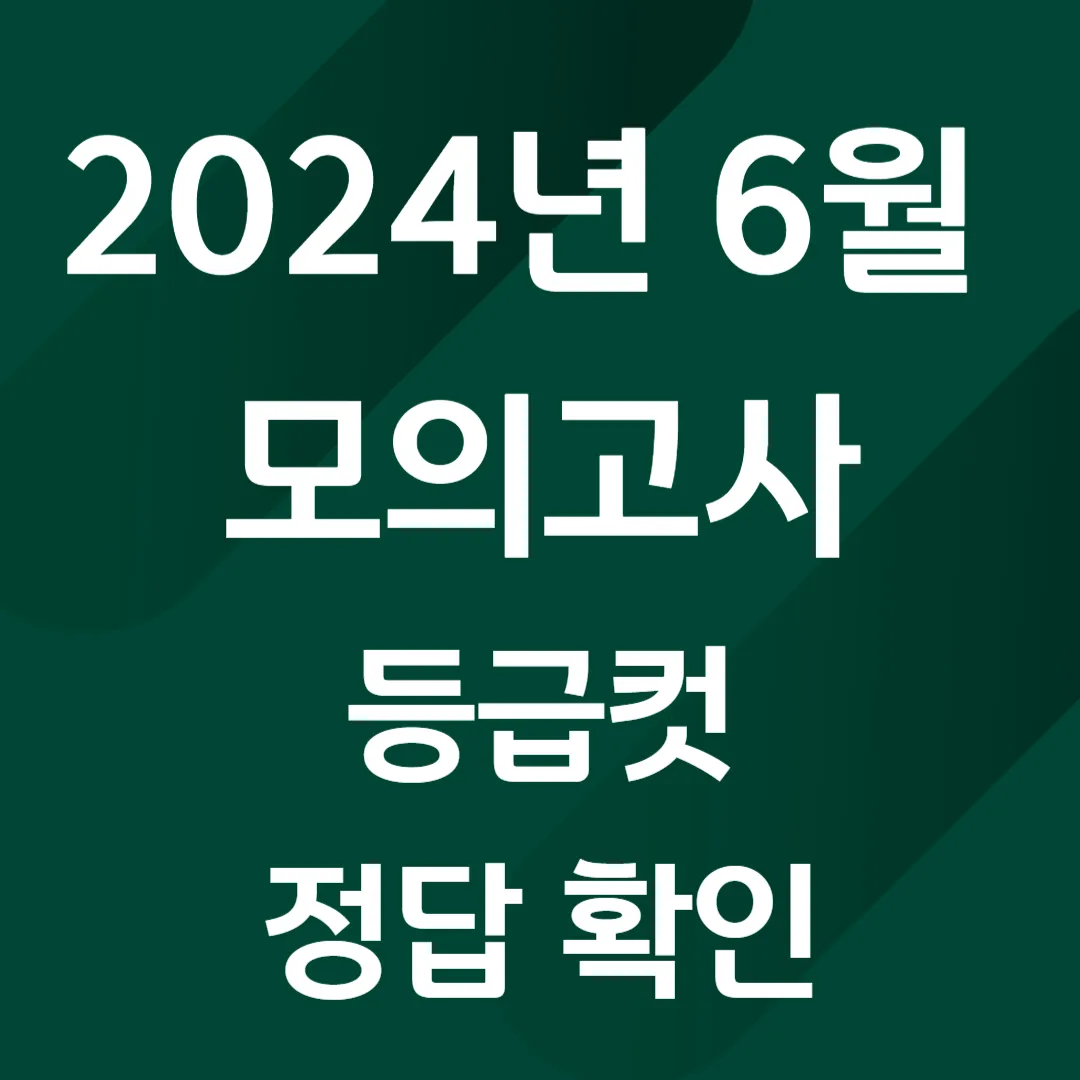 2024년 6월
모의고사
등급컷
정답 확인